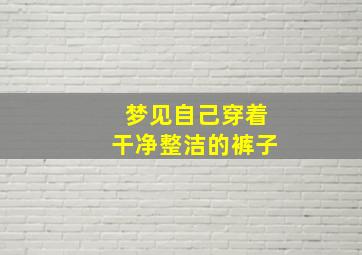 梦见自己穿着
干净整洁的裤子